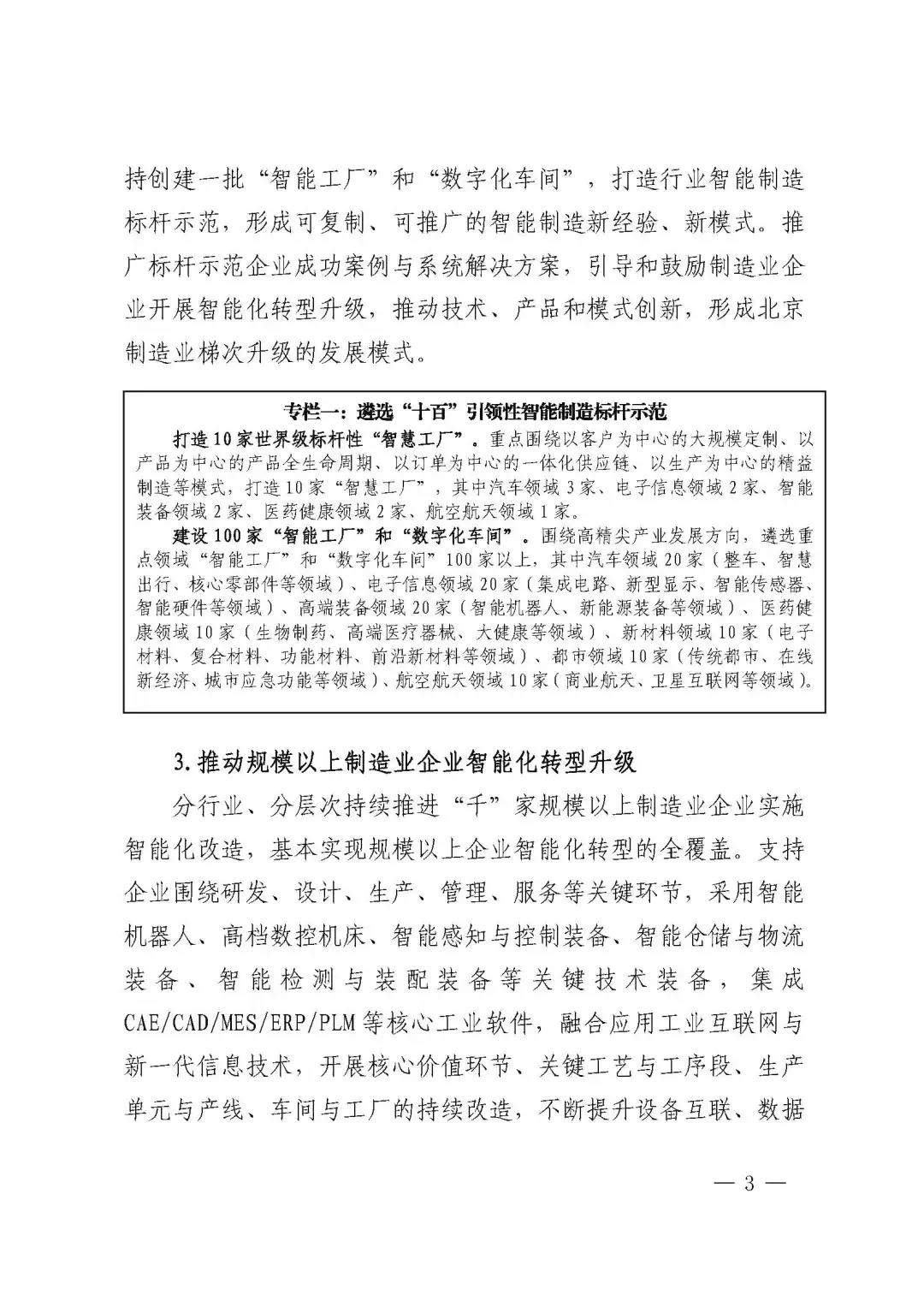 持创建一批“智能工厂”和“数字化车间”，打造行业智能制造标杆示范，形成可复制、可推广的智能制造新经验、新模式。推广标杆示范企业成功案例与系统解决方案，引导和鼓励制造业企业开展智能化转型升级，推动技术、产品和模式创新，形成北京制造业梯次升级的发展模式。

专栏一：遴选“十百”引领性智能制造标杆示范

打造10家世界级标杆性“智慧工厂”。重点围绕以客户为中心的大规模定制、以产品为中心的产品全生命周期、以订单为中心的一体化供应链、以生产为中心的精益制造等模式，打造10家“智慧工厂”，其中汽车领域3家、电子信息领域2家、智能装备领域2家、医药健康领域2家、航空航天领域1家。

建设100家“智能工厂”和“数字化车间”。围绕高精尖产业发展方向，遴选重点领域“智能工厂”和“数字化车间”100家以上，其中汽车领域20家（整车、智慧出行、核心零部件等领域）、电子信息领域20家（集成电路、新型显示、智能传感器、智能硬件等领域）、高端装备领域20家（智能机器人、新能源装备等领域）、医药健康领域10家（生物制药、高端医疗器械、大健康等领域）、新材料领域10家（电子材料、复合材料、功能材料、前沿新材料等领域）、都市领域10家（传统都市、在线新经济、城市应急功能等领域）、航空航天领域10家（商业航天、卫星互联网等领域）。

3.推动规模以上制造业企业智能化转型升级

分行业、分层次持续推进“千”家规模以上制造业企业实施智能化改造，基本实现规模以上企业智能化转型的全覆盖。支持企业围绕研发、设计、生产、管理、服务等关键环节，采用智能机器人、高档数控机床、智能感知与控制装备、智能仓储与物流装备、智能检测与装配装备等关键技术装备，集成CAE/CAD/MES/ERP/PLM等核心工业软件，融合应用工业互联网与新一代信息技术，开展核心价值环节、关键工艺与工序段、生产单元与产线、车间与工厂的持续改造，不断提升设备互联、数据

— 3 —